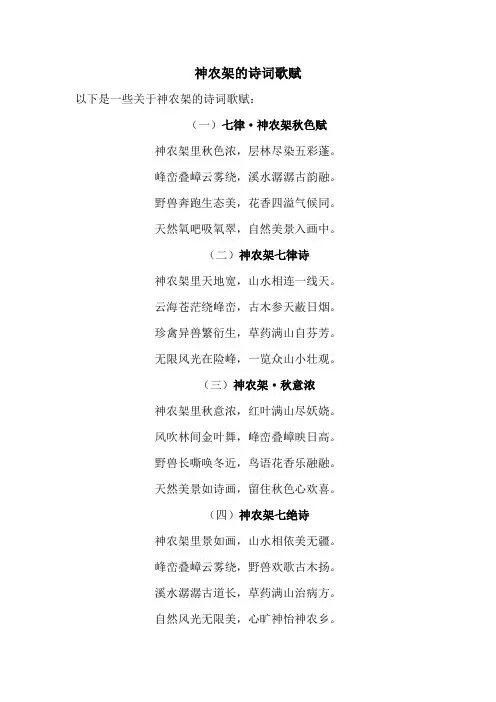 神农架的诗词歌赋

以下是一些关于神农架的诗词歌赋：

（一）七律·神农架秋色赋

神农架里秋色浓，层林尽染五彩蓬。

峰峦叠嶂云雾绕，溪水潺潺古韵融。

野兽奔跑生态美，花香四溢气候同。

天然氧吧吸氧翠，自然美景入画中。

（二）神农架七律诗

神农架里天地宽，山水相连一线天。

云海苍茫绕峰峦，古木参天蔽日烟。

珍禽异兽繁衍生，草药满山自芬芳。

无限风光在险峰，一览众山小壮观。

（三）神农架·秋意浓

神农架里秋意浓，红叶满山尽妖娆。

风吹林间金叶舞，峰峦叠嶂映日高。

野兽长嘶唤冬近，鸟语花香乐融融。

天然美景如诗画，留住秋色心欢喜。

（四）神农架七绝诗

神农架里景如画，山水相依美无疆。

峰峦叠嶂云雾绕，野兽欢歌古木扬。

溪水潺潺古道长，草药满山治病方。

自然风光无限美，心旷神怡神农乡。